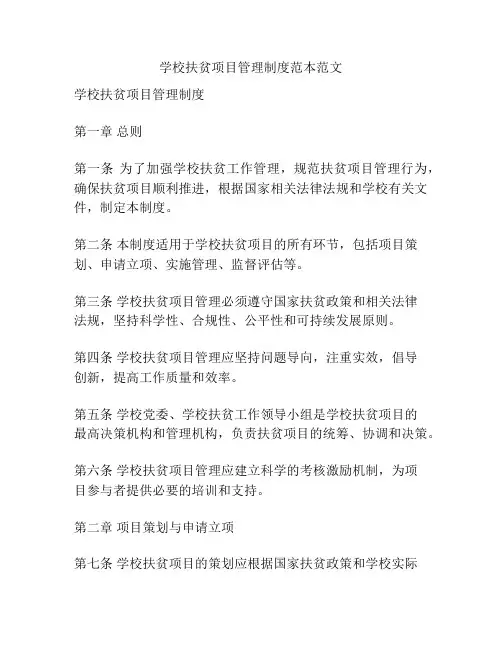 学校扶贫项目管理制度范本范文

学校扶贫项目管理制度

第一章 总则

第一条 为了加强学校扶贫工作管理，规范扶贫项目管理行为，确保扶贫项目顺利推进，根据国家相关法律法规和学校有关文件，制定本制度。

第二条 本制度适用于学校扶贫项目的所有环节，包括项目策划、申请立项、实施管理、监督评估等。

第三条 学校扶贫项目管理必须遵守国家扶贫政策和相关法律法规，坚持科学性、合规性、公平性和可持续发展原则。

第四条 学校扶贫项目管理应坚持问题导向，注重实效，倡导创新，提高工作质量和效率。

第五条 学校党委、学校扶贫工作领导小组是学校扶贫项目的最高决策机构和管理机构，负责扶贫项目的统筹、协调和决策。

第六条 学校扶贫项目管理应建立科学的考核激励机制，为项目参与者提供必要的培训和支持。

第二章 项目策划与申请立项

第七条 学校扶贫项目的策划应根据国家扶贫政策和学校实际